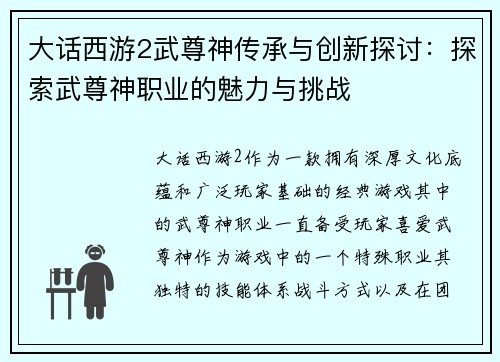 大话西游2武尊神传承与创新探讨：探索武尊神职业的魅力与挑战

大话西游2作为一款拥有深厚文化底蕴和广泛玩家基础的经典游戏其中的武尊神职业一直备受玩家喜爱武尊神作为游戏中的一个特殊职业其独特的技能体系战斗方式以及在团